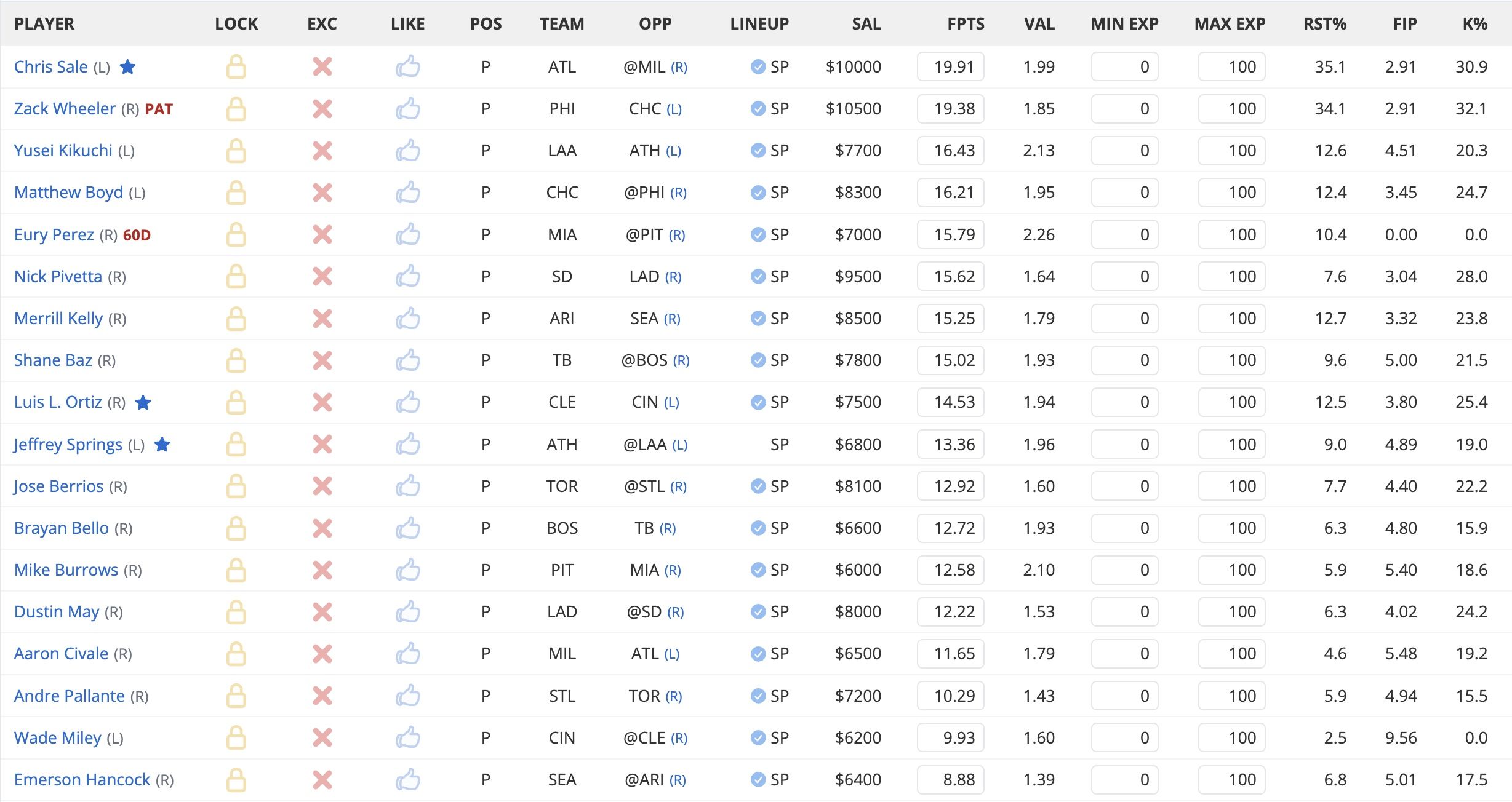 | PLAYER | LOCK | EXC | LIKE | POS | TEAM | OPP | LINEUP | SAL | FPTS | VAL | MIN EXP | MAX EXP | RST% | FIP | K% |
|---|---|---|---|---|---|---|---|---|---|---|---|---|---|---|---|
| Chris Sale (L) | | | | P | ATL | @MIL (R) | SP | $10000 | 19.91 | 1.99 | 0 | 100 | 35.1 | 2.91 | 30.9 |
| Zack Wheeler (R) PAT | | | | P | PHI | CHC (L) | SP | $10500 | 19.38 | 1.85 | 0 | 100 | 34.1 | 2.91 | 32.1 |
| Yusei Kikuchi (L) | | | | P | LAA | ATH (L) | SP | $7700 | 16.43 | 2.13 | 0 | 100 | 12.6 | 4.51 | 20.3 |
| Matthew Boyd (L) | | | | P | CHC | @PHI (R) | SP | $8300 | 16.21 | 1.95 | 0 | 100 | 12.4 | 3.45 | 24.7 |
| Eury Perez (R) 60D | | | | P | MIA | @PIT (R) | SP | $7000 | 15.79 | 2.26 | 0 | 100 | 10.4 | 0.00 | 0.0 |
| Nick Pivetta (R) | | | | P | SD | LAD (R) | SP | $9500 | 15.62 | 1.64 | 0 | 100 | 7.6 | 3.04 | 28.0 |
| Merrill Kelly (R) | | | | P | ARI | SEA (R) | SP | $8500 | 15.25 | 1.79 | 0 | 100 | 12.7 | 3.32 | 23.8 |
| Shane Baz (R) | | | | P | TB | @BOS (R) | SP | $7800 | 15.02 | 1.93 | 0 | 100 | 9.6 | 5.00 | 21.5 |
| Luis L. Ortiz (R) | | | | P | CLE | CIN (L) | SP | $7500 | 14.53 | 1.94 | 0 | 100 | 12.5 | 3.80 | 25.4 |
| Jeffrey Springs (L) | | | | P | ATH | @LAA (L) | SP | $6800 | 13.36 | 1.96 | 0 | 100 | 9.0 | 4.89 | 19.0 |
| Jose Berrios (R) | | | | P | TOR | @STL (R) | SP | $8100 | 12.92 | 1.60 | 0 | 100 | 7.7 | 4.40 | 22.2 |
| Brayan Bello (R) | | | | P | BOS | TB (R) | SP | $6600 | 12.72 | 1.93 | 0 | 100 | 6.3 | 4.80 | 15.9 |
| Mike Burrows (R) | | | | P | PIT | MIA (R) | SP | $6000 | 12.58 | 2.10 | 0 | 100 | 5.9 | 5.40 | 18.6 |
| Dustin May (R) | | | | P | LAD | @SD (R) | SP | $8000 | 12.22 | 1.53 | 0 | 100 | 6.3 | 4.02 | 24.2 |
| Aaron Civale (R) | | | | P | MIL | ATL (L) | SP | $6500 | 11.65 | 1.79 | 0 | 100 | 4.6 | 5.48 | 19.2 |
| Andre Pallante (R) | | | | P | STL | TOR (R) | SP | $7200 | 10.29 | 1.43 | 0 | 100 | 5.9 | 4.94 | 15.5 |
| Wade Miley (L) | | | | P | CIN | @CLE (R) | SP | $6200 | 9.93 | 1.60 | 0 | 100 | 2.5 | 9.56 | 0.0 |
| Emerson Hancock (R) | | | | P | SEA | @ARI (R) | SP | $6400 | 8.88 | 1.39 | 0 | 100 | 6.8 | 5.01 | 17.5 |